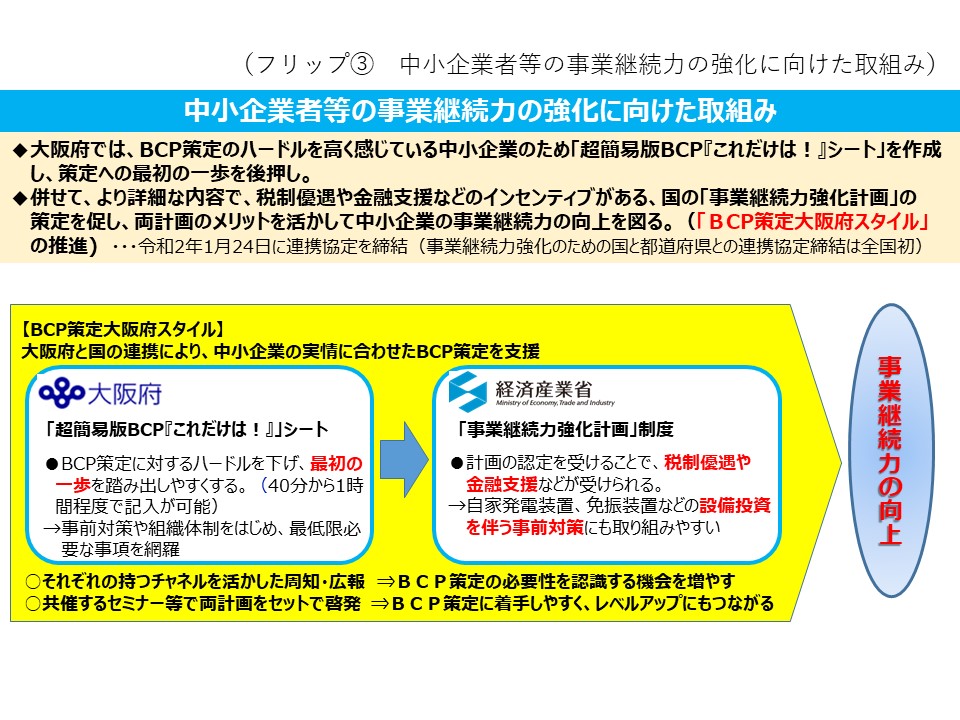 （フリップ③　中小企業者等の事業継続力の強化に向けた取組み）

中小企業者等の事業継続力の強化に向けた取組み

◆大阪府では、BCP策定のハードルを高く感じている中小企業のため「超簡易版BCP『これだけは！』シート」を作成し、策定への最初の一歩を後押し。
◆併せて、より詳細な内容で、税制優遇や金融支援などのインセンティブがある、国の「事業継続力強化計画」の策定を促し、両計画のメリットを活かして中小企業の事業継続力の向上を図る。（「ＢCP策定大阪府スタイル」の推進）・・・令和2年1月24日に連携協定を締結（事業継続力強化のための国と都道府県との連携協定締結は全国初）

【BCP策定大阪府スタイル】
大阪府と国の連携により、中小企業の実情に合わせたBCP策定を支援

大阪府
「超簡易版BCP『これだけは！』」シート
●BCP策定に対するハードルを下げ、最初の一歩を踏み出しやすくする。（40分から1時間程度で記入が可能）
→事前対策や組織体制をはじめ、最低限必要な事項を網羅

経済産業省
Ministry of Economy, Trade and Industry
「事業継続力強化計画」制度
●計画の認定を受けることで、税制優遇や金融支援などが受けられる。
→自家発電装置、免振装置などの設備投資を伴う事前対策にも取り組みやすい

○それぞれの持つチャネルを活かした周知・広報　⇒ＢＣＰ策定の必要性を認識する機会を増やす
○共催するセミナー等で両計画をセットで啓発　⇒ＢＣＰ策定に着手しやすく、レベルアップにもつながる

事業継続力の向上